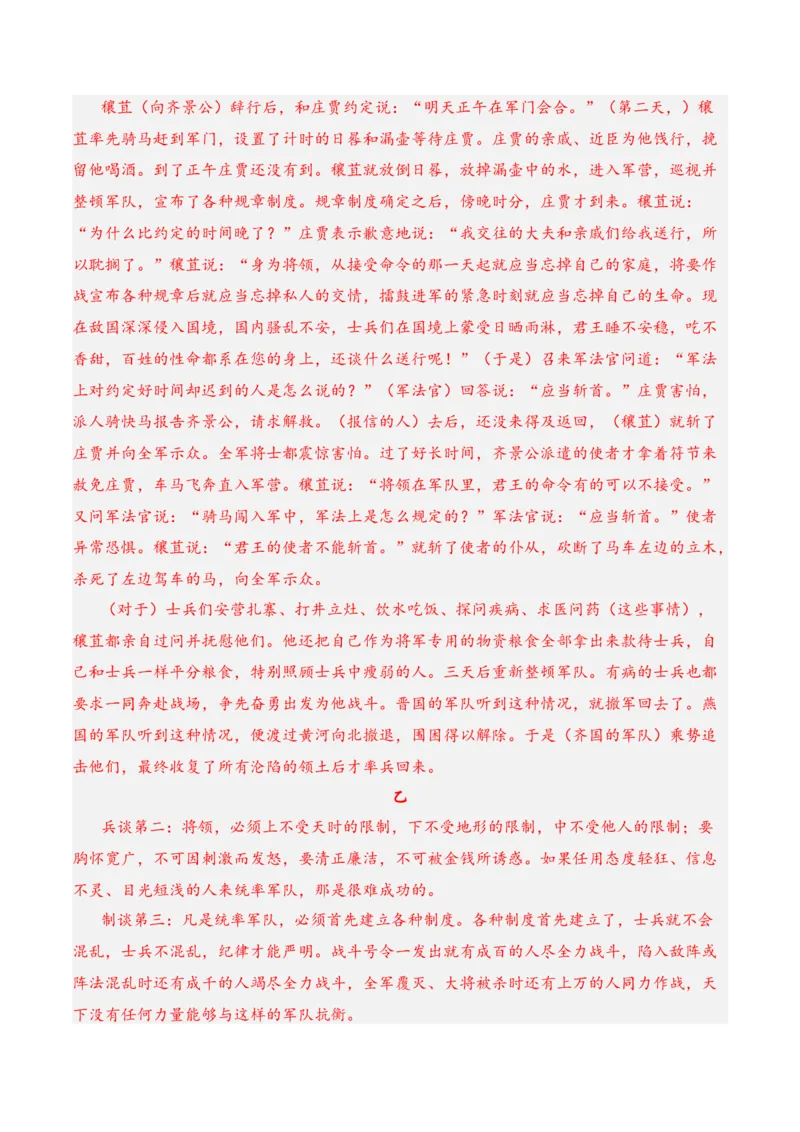 穰苴（向齐景公）辞行后，和庄贾约定说：“明天正午在军门会合。”（第二天，）穰苴率先骑马赶到军门，设置了计时的日晷和漏壶等待庄贾。庄贾的亲戚、近臣为他饯行，挽留他喝酒。到了正午庄贾还没有到。穰苴就放倒日晷，放掉漏壶中的水，进入军营，巡视并整顿军队，宣布了各种规章制度。规章制度确定之后，傍晚时分，庄贾才到来。穰苴说：“为什么比约定的时间晚了？”庄贾表示歉意地说：“我交往的大夫和亲戚们给我送行，所以耽搁了。”穰苴说：“身为将领，从接受命令的那一天起就应当忘掉自己的家庭，将要作战宣布各种规章后就应当忘掉私人的交情，擂鼓进军的紧急时刻就应当忘掉自己的生命。现在敌国深深侵入国境，国内骚乱不安，士兵们在国境上蒙受日晒雨淋，君王睡不安稳，吃不香甜，百姓的性命都系在您的身上，还谈什么送行呢！”（于是）召来军法官问道：“军法上对约定好时间却迟到的人是怎么说的？”（军法官）回答说：“应当斩首。”庄贾害怕，派人骑快马报告齐景公，请求解救。（报信的人）去后，还没来得及返回，（穰苴）就斩了庄贾并向全军示众。全军将士都震惊害怕。过了好长时间，齐景公派遣的使者才拿着符节来赦免庄贾，车马飞奔直入军营。穰苴说：“将领在军队里，君王的命令有的可以不接受。”又问军法官说：“骑马闯入军中，军法上是怎么规定的？”军法官说：“应当斩首。”使者异常恐惧。穰苴说：“君王的使者不能斩首。”就斩了使者的仆从，砍断了马车左边的立木，杀死了左边驾车的马，向全军示众。

（对于）士兵们安营扎寨、打井立灶、饮水吃饭、探问疾病、求医问药（这些事情），穰苴都亲自过问并抚慰他们。他还把自己作为将军专用的物资粮食全部拿出来款待士兵，自己和士兵一样平分粮食，特别照顾士兵中瘦弱的人。三天后重新整顿军队。有病的士兵也都要求一同奔赴战场，争先奋勇出发为他战斗。晋国的军队听到这种情况，就撤军回去了。燕国的军队听到这种情况，便渡过黄河向北撤退，围困得以解除。于是（齐国的军队）乘势追击他们，最终收复了所有沦陷的领土后才率兵回来。

乙

兵谈第二：将领，必须上不受天时的限制，下不受地形的限制，中不受他人的限制；要胸怀宽广，不可因刺激而发怒，要清正廉洁，不可被金钱所诱惑。如果任用态度轻狂、信息不灵、目光短浅的人来统率军队，那是很难成功的。

制谈第三：凡是统率军队，必须首先建立各种制度。各种制度首先建立了，士兵就不会混乱，士兵不混乱，纪律才能严明。战斗号令一发出就有成百的人尽全力战斗，陷入敌阵或阵法混乱时还有成千的人竭尽全力战斗，全军覆灭、大将被杀时还有上万的人同力作战，天下没有任何力量能够与这样的军队抗衡。